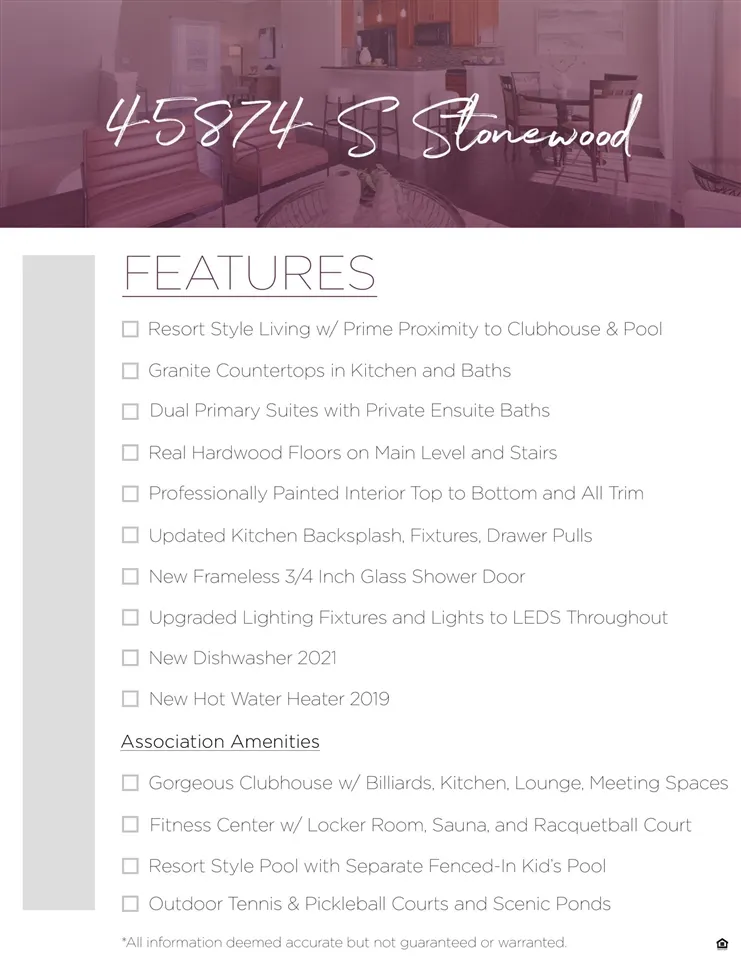 45874 S Stonewood

FEATURES

☐ Resort Style Living w/ Prime Proximity to Clubhouse & Pool

☐ Granite Countertops in Kitchen and Baths

☐ Dual Primary Suites with Private Ensuite Baths

☐ Real Hardwood Floors on Main Level and Stairs

☐ Professionally Painted Interior Top to Bottom and All Trim

☐ Updated Kitchen Backsplash, Fixtures, Drawer Pulls

☐ New Frameless 3/4 Inch Glass Shower Door

☐ Upgraded Lighting Fixtures and Lights to LEDS Throughout

☐ New Dishwasher 2021

☐ New Hot Water Heater 2019

Association Amenities

☐ Gorgeous Clubhouse w/ Billiards, Kitchen, Lounge, Meeting Spaces

☐ Fitness Center w/ Locker Room, Sauna, and Racquetball Court

☐ Resort Style Pool with Separate Fenced-In Kid's Pool

☐ Outdoor Tennis & Pickleball Courts and Scenic Ponds

*All information deemed accurate but not guaranteed or warranted.